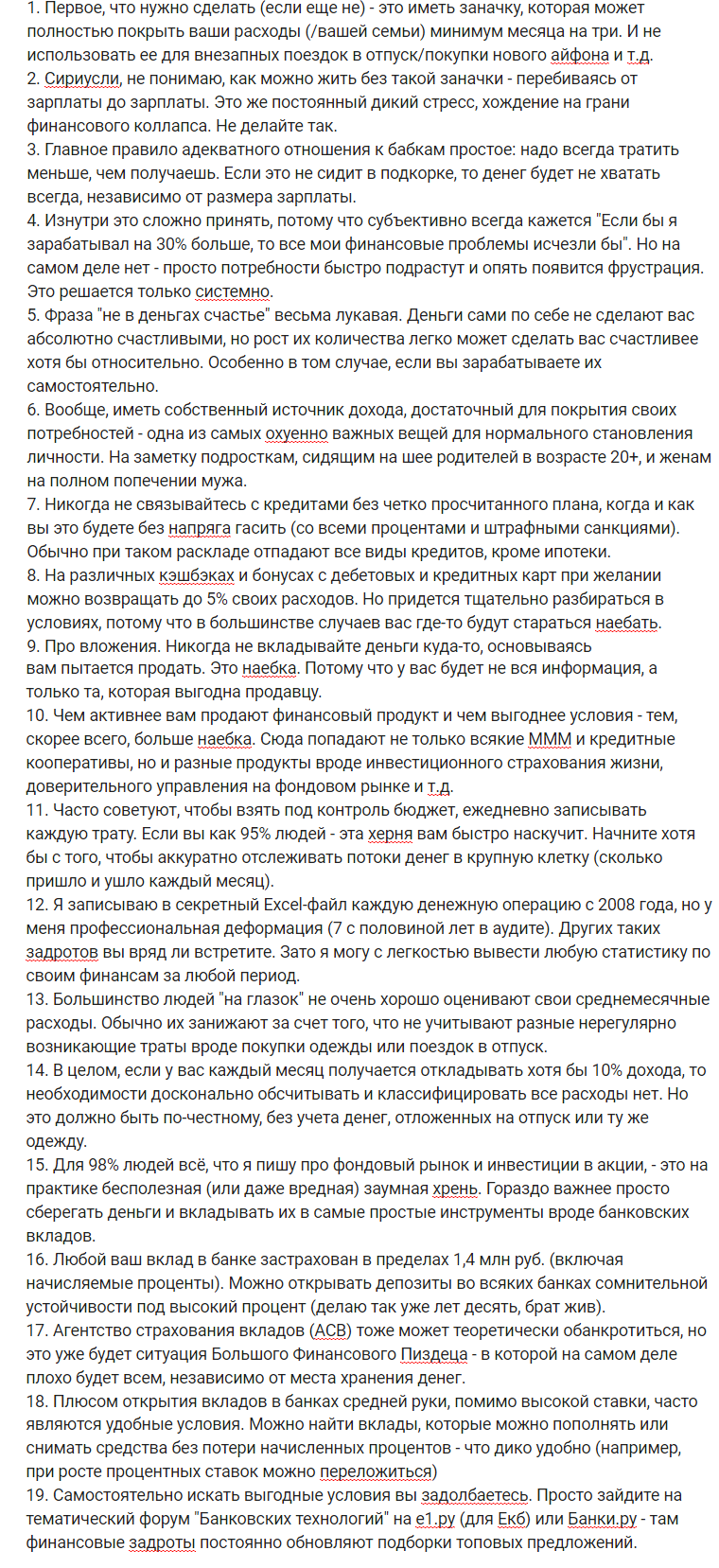 1. Первое, что нужно сделать (если еще не) - это иметь заначку, которая может полностью покрыть ваши расходы (/вашей семьи) минимум месяца на три. И не использовать ее для внезапных поездок в отпуск/покупки нового айфона и т.д.
2. Сириусли, не понимаю, как можно жить без такой заначки - перебиваясь от зарплаты до зарплаты. Это же постоянный дикий стресс, хождение на грани финансового коллапса. Не делайте так.
3. Главное правило адекватного отношения к бабкам простое: надо всегда тратить меньше, чем получаешь. Если это не сидит в подкорке, то денег будет не хватать всегда, независимо от размера зарплаты.
4. Изнутри это сложно принять, потому что субъективно всегда кажется "Если бы я зарабатывал на 30% больше, то все мои финансовые проблемы исчезли бы". Но на самом деле нет - просто потребности быстро подрастут и опять появится фрустрация. Это решается только системно.
5. Фраза "не в деньгах счастье" весьма лукавая. Деньги сами по себе не сделают вас абсолютно счастливыми, но рост их количества легко может сделать вас счастливее хотя бы относительно. Особенно в том случае, если вы зарабатываете их самостоятельно.
6. Вообще, иметь собственный источник дохода, достаточный для покрытия своих потребностей - одна из самых охуенно важных вещей для нормального становления личности. На заметку подросткам, сидящим на шее родителей в возрасте 20+, и женам на полном попечении мужа.
7. Никогда не связывайтесь с кредитами без четко просчитанного плана, когда и как вы это будете без напряга гасить (со всеми процентами и штрафными санкциями). Обычно при таком раскладе отпадают все виды кредитов, кроме ипотеки.
8. На различных кэшбэках и бонусах с дебетовых и кредитных карт при желании можно возвращать до 5% своих расходов. Но придется тщательно разбираться в условиях, потому что в большинстве случаев вас где-то будут стараться наебать.
9. Про вложения. Никогда не вкладывайте деньги куда-то, основываясь вам пытается продать. Это наебка. Потому что у вас будет не вся информация, а только та, которая выгодна продавцу.
10. Чем активнее вам продают финансовый продукт и чем выгоднее условия - тем, скорее всего, больше наебка. Сюда попадают не только всякие МММ и кредитные кооперативы, но и разные продукты вроде инвестиционного страхования жизни, доверительного управления на фондовом рынке и т.д.
11. Часто советуют, чтобы взять под контроль бюджет, ежедневно записывать каждую трату. Если вы как 95% людей - эта херня вам быстро наскучит. Начните хотя бы с того, чтобы аккуратно отслеживать потоки денег в крупную клетку (сколько пришло и ушло каждый месяц).
12. Я записываю в секретный Excel-файл каждую денежную операцию с 2008 года, но у меня профессиональная деформация (7 с половиной лет в аудите). Других таких задротов вы вряд ли встретите. Зато я могу с легкостью вывести любую статистику по своим финансам за любой период.
13. Большинство людей "на глазок" не очень хорошо оценивают свои среднемесячные расходы. Обычно их занижают за счет того, что не учитывают разные нерегулярно возникающие траты вроде покупки одежды или поездок в отпуск.
14. В целом, если у вас каждый месяц получается откладывать хотя бы 10% дохода, то необходимости досконально обсчитывать и классифицировать все расходы нет. Но это должно быть по-честному, без учета денег, отложенных на отпуск или ту же одежду.
15. Для 98% людей всё, что я пишу про фондовый рынок и инвестиции в акции, - это на практике бесполезная (или даже вредная) заумная хрень. Гораздо важнее просто сберегать деньги и вкладывать их в самые простые инструменты вроде банковских вкладов.
16. Любой ваш вклад в банке застрахован в пределах 1,4 млн руб. (включая начисляемые проценты). Можно открывать депозиты во всяких банках сомнительной устойчивости под высокий процент (делаю так уже лет десять, брат жив).
17. Агентство страхования вкладов (АСВ) тоже может теоретически обанкротиться, но это уже будет ситуация Большого Финансового Пиздеца - в которой на самом деле плохо будет всем, независимо от места хранения денег.
18. Плюсом открытия вкладов в банках средней руки, помимо высокой ставки, часто являются удобные условия. Можно найти вклады, которые можно пополнять или снимать средства без потери начисленных процентов - что дико удобно (например, при росте процентных ставок можно переложиться)
19. Самостоятельно искать выгодные условия вы задолбаетесь. Просто зайдите на тематический форум "Банковских технологий" на e1.ру (для Екб) или Банки.ру - там финансовые задроты постоянно обновляют подборки топовых предложений.